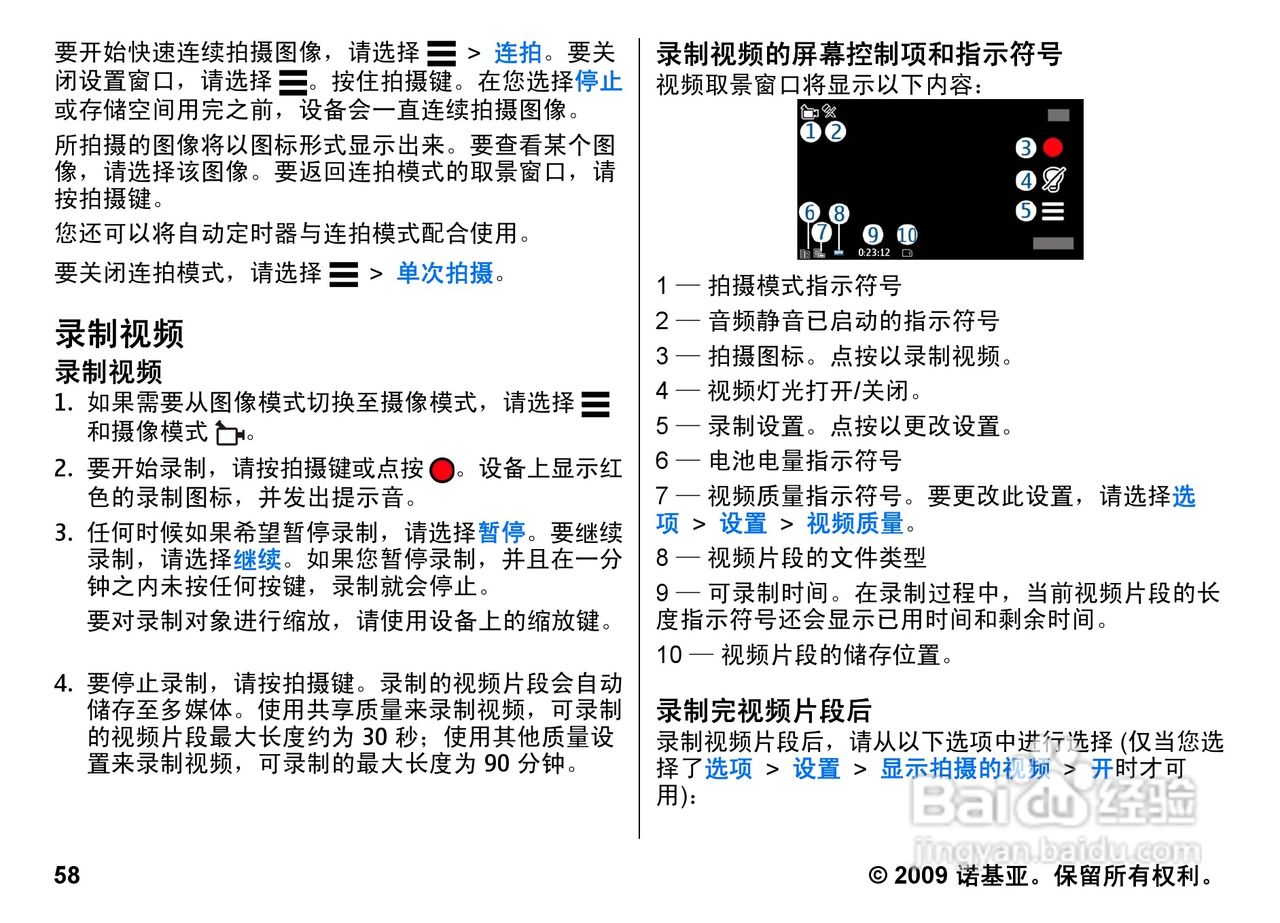 要开始快速连续拍摄图像，请选择 > 连拍。要关闭设置窗口，请选择 。按住拍摄键。在您选择停止或存储空间用完之前，设备会一直连续拍摄图像。

所拍摄的图像将以图标形式显示出来。要查看某个图像，请选择该图像。要返回连拍模式的取景窗口，请按拍摄键。

您还可以将自动定时器与连拍模式配合使用。

要关闭连拍模式，请选择 > 单次拍摄。

录制视频

录制视频

1. 如果需要从图像模式切换至摄像模式，请选择 和摄像模式 。

2. 要开始录制，请按拍摄键或点按 。设备上显示红色的录制图标，并发出提示音。

3. 任何时候如果希望暂停录制，请选择暂停。要继续录制，请选择继续。如果您暂停录制，并且在一分钟之内未按任何按键，录制就会停止。

要对录制对象进行缩放，请使用设备上的缩放键。

4. 要停止录制，请按拍摄键。录制的视频片段会自动储存至多媒体。使用共享质量来录制视频，可录制的视频片段最大长度约为 30 秒；使用其他质量设置来录制视频，可录制的最大长度为 90 分钟。

录制视频的屏幕控制项和指示符号

视频取景窗口将显示以下内容：

1 2 3 4 5 6 7 8 9 10
0:23:12

1 — 拍摄模式指示符号

2 — 音频静音已启动的指示符号

3 — 拍摄图标。点按以录制视频。

4 — 视频灯光打开/关闭。

5 — 录制设置。点按以更改设置。

6 — 电池电量指示符号

7 — 视频质量指示符号。要更改此设置，请选择选项 > 设置 > 视频质量。

8 — 视频片段的文件类型

9 — 可录制时间。在录制过程中，当前视频片段的长度指示符号还会显示已用时间和剩余时间。

10 — 视频片段的储存位置。

录制完视频片段后

录制视频片段后，请从以下选项中进行选择 (仅当您选择了选项 > 设置 > 显示拍摄的视频 > 开时才可用)：

Baidu 经验
jingyan.baidu.com

58

© 2009 诺基亚。保留所有权利。